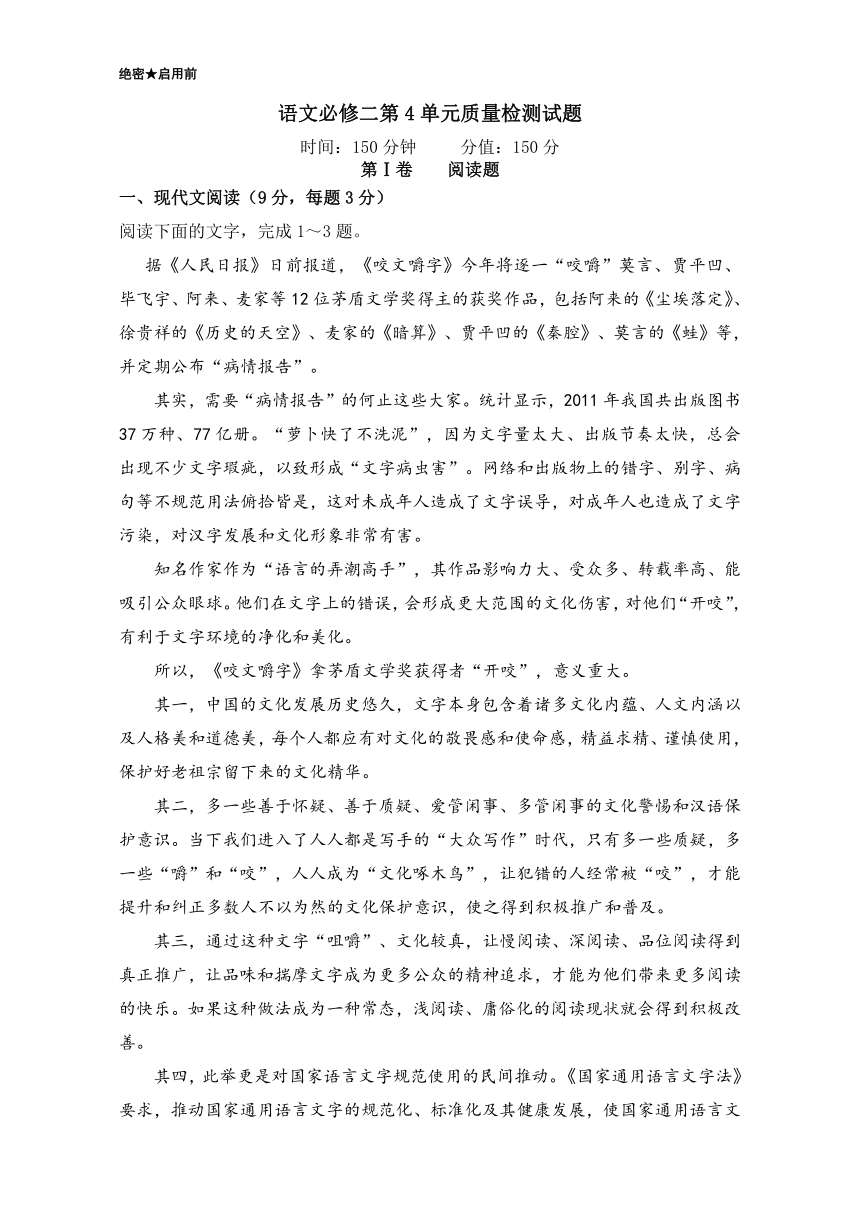 绝密★启用前

语文必修二第4单元质量检测试题

时间：150分钟　　分值：150分

第Ⅰ卷　　阅读题

一、现代文阅读（9分，每题3分）

阅读下面的文字，完成1～3题。

据《人民日报》日前报道，《咬文嚼字》今年将逐一“咬嚼”莫言、贾平凹、毕飞宇、阿来、麦家等12位茅盾文学奖得主的获奖作品，包括阿来的《尘埃落定》、徐贵祥的《历史的天空》、麦家的《暗算》、贾平凹的《秦腔》、莫言的《蛙》等，并定期公布“病情报告”。

其实，需要“病情报告”的何止这些大家。统计显示，2011年我国共出版图书37万种、77亿册。“萝卜快了不洗泥”，因为文字量太大、出版节奏太快，总会出现不少文字瑕疵，以致形成“文字病虫害”。网络和出版物上的错字、别字、病句等不规范用法俯拾皆是，这对未成年人造成了文字误导，对成年人也造成了文字污染，对汉字发展和文化形象非常有害。

知名作家作为“语言的弄潮高手”，其作品影响力大、受众多、转载率高、能吸引公众眼球。他们在文字上的错误，会形成更大范围的文化伤害，对他们“开咬”，有利于文字环境的净化和美化。

所以，《咬文嚼字》拿茅盾文学奖获得者“开咬”，意义重大。

其一，中国的文化发展历史悠久，文字本身包含着诸多文化内蕴、人文内涵以及人格美和道德美，每个人都应有对文化的敬畏感和使命感，精益求精、谨慎使用，保护好老祖宗留下来的文化精华。

其二，多一些善于怀疑、善于质疑、爱管闲事、多管闲事的文化警惕和汉语保护意识。当下我们进入了人人都是写手的“大众写作”时代，只有多一些质疑，多一些“嚼”和“咬”，人人成为“文化啄木鸟”，让犯错的人经常被“咬”，才能提升和纠正多数人不以为然的文化保护意识，使之得到积极推广和普及。

其三，通过这种文字“咀嚼”、文化较真，让慢阅读、深阅读、品位阅读得到真正推广，让品味和揣摩文字成为更多公众的精神追求，才能为他们带来更多阅读的快乐。如果这种做法成为一种常态，浅阅读、庸俗化的阅读现状就会得到积极改善。

其四，此举更是对国家语言文字规范使用的民间推动。《国家通用语言文字法》要求，推动国家通用语言文字的规范化、标准化及其健康发展，使国家通用语言文